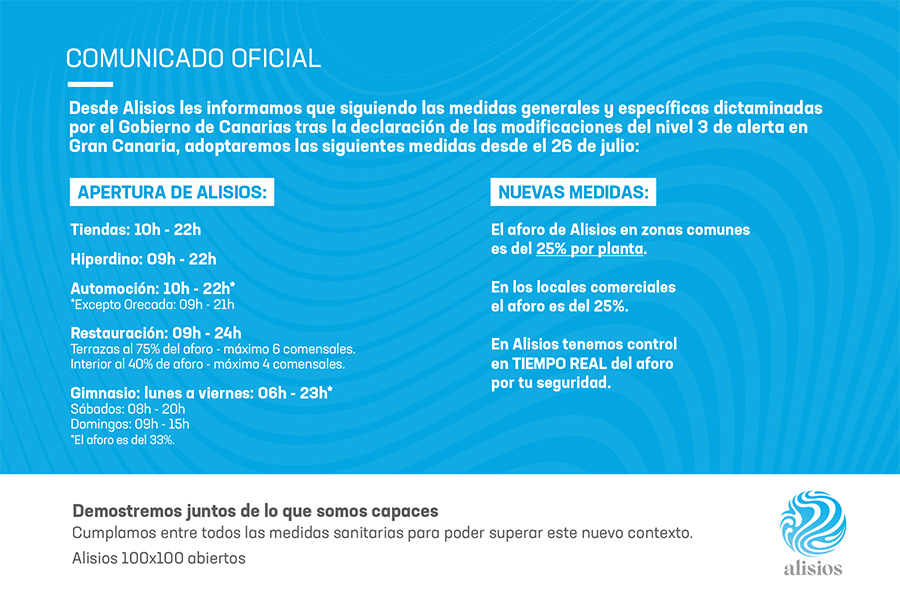 COMUNICADO OFICIAL

Desde Alisios les informamos que siguiendo las medidas generales y específicas dictaminadas por el Gobierno de Canarias tras la declaración de las modificaciones del nivel 3 de alerta en Gran Canaria, adoptaremos las siguientes medidas desde el 26 de julio:

APERTURA DE ALISIOS:

Tiendas: 10h - 22h

Hiperdino: 09h - 22h

Automoción: 10h - 22h*
*Excepto Orecada: 09h - 21h

Restauración: 09h - 24h
Terrazas al 75% del aforo - máximo 6 comensales.
Interior al 40% de aforo - máximo 4 comensales.

Gimnasio: lunes a viernes: 06h - 23h*
Sábados: 08h - 20h
Domingos: 09h - 15h
*El aforo es del 33%.

NUEVAS MEDIDAS:

El aforo de Alisios en zonas comunes es del 25% por planta.

En los locales comerciales el aforo es del 25%.

En Alisios tenemos control en TIEMPO REAL del aforo por tu seguridad.

Demostremos juntos de lo que somos capaces
Cumplamos entre todos las medidas sanitarias para poder superar este nuevo contexto.
Alisios 100x100 abiertos

alisios